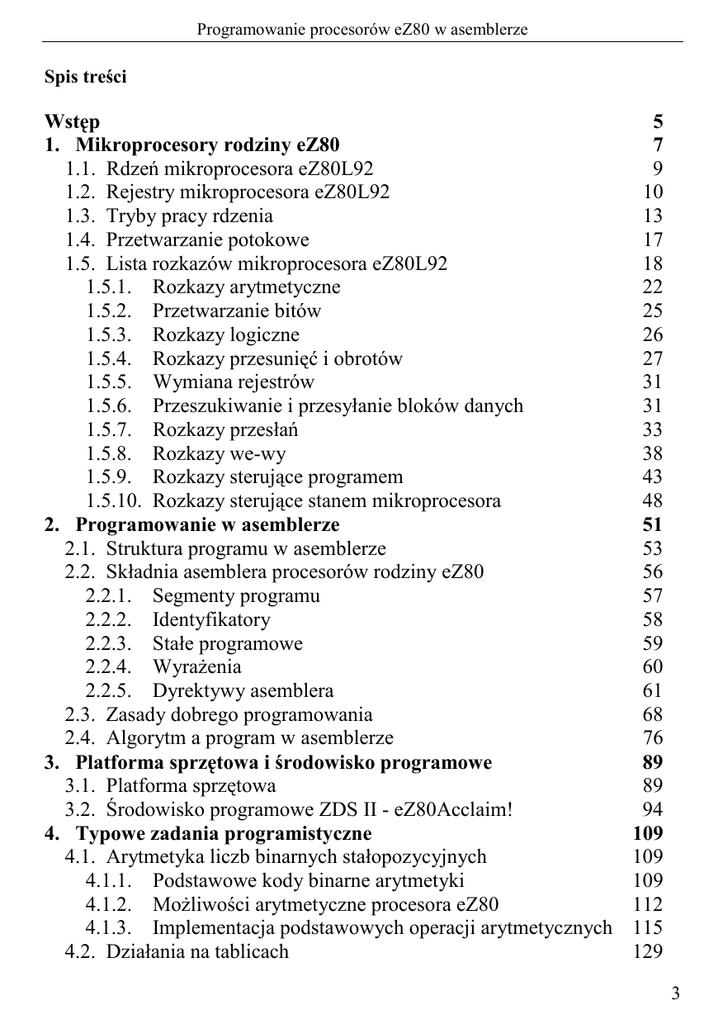 Programowanie procesorów eZ80 w asemblerze

Spis treści

Wstęp 5
1. Mikroprocesory rodziny eZ80 7
1.1. Rdzeń mikroprocesora eZ80L92 9
1.2. Rejestry mikroprocesora eZ80L92 10
1.3. Tryby pracy rdzenia 13
1.4. Przetwarzanie potokowe 17
1.5. Lista rozkazów mikroprocesora eZ80L92 18
1.5.1. Rozkazy arytmetyczne 22
1.5.2. Przetwarzanie bitów 25
1.5.3. Rozkazy logiczne 26
1.5.4. Rozkazy przesunięć i obrotów 27
1.5.5. Wymiana rejestrów 31
1.5.6. Przeszukiwanie i przesyłanie bloków danych 31
1.5.7. Rozkazy przesłań 33
1.5.8. Rozkazy we-wy 38
1.5.9. Rozkazy sterujące programem 43
1.5.10. Rozkazy sterujące stanem mikroprocesora 48
2. Programowanie w asemblerze 51
2.1. Struktura programu w asemblerze 53
2.2. Składnia asemblera procesorów rodziny eZ80 56
2.2.1. Segmenty programu 57
2.2.2. Identyfikatory 58
2.2.3. Stałe programowe 59
2.2.4. Wyrażenia 60
2.2.5. Dyrektywy asemblera 61
2.3. Zasady dobrego programowania 68
2.4. Algorytm a program w asemblerze 76
3. Platforma sprzętowa i środowisko programowe 89
3.1. Platforma sprzętowa 89
3.2. Środowisko programowe ZDS II - eZ80Acclaim! 94
4. Typowe zadania programistyczne 109
4.1. Arytmetyka liczb binarnych stałopozycyjnych 109
4.1.1. Podstawowe kody binarne arytmetyki 109
4.1.2. Możliwości arytmetyczne procesora eZ80 112
4.1.3. Implementacja podstawowych operacji arytmetycznych 115
4.2. Działania na tablicach 129

3